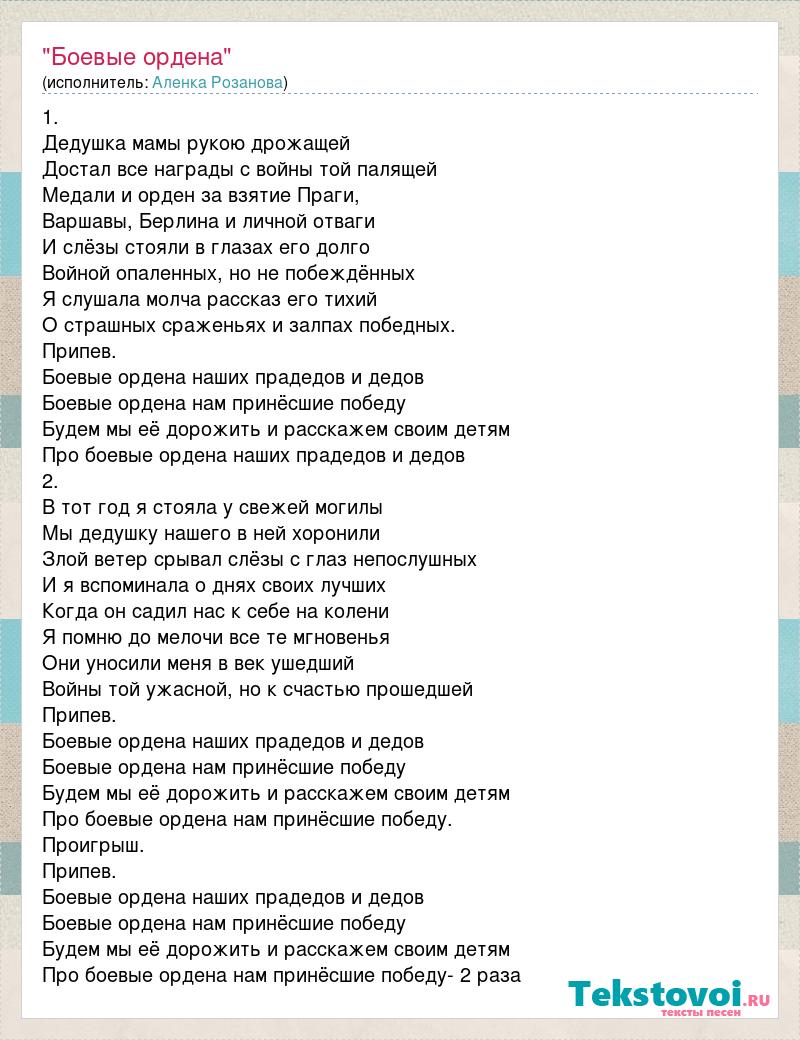 "Боевые ордена"
(исполнитель: Аленка Розанова)

1.
Дедушка мамы рукою дрожащей
Достал все награды с войны той палящей
Медали и орден за взятие Праги,
Варшавы, Берлина и личной отваги
И слёзы стояли в глазах его долго
Войной опаленных, но не побеждённых
Я слушала молча рассказ его тихий
О страшных сраженьях и залпах победных.
Припев.
Боевые ордена наших прадедов и дедов
Боевые ордена нам принёсшие победу
Будем мы её дорожить и расскажем своим детям
Про боевые ордена наших прадедов и дедов
2.
В тот год я стояла у свежей могилы
Мы дедушку нашего в ней хоронили
Злой ветер срывал слёзы с глаз непослушных
И я вспоминала о днях своих лучших
Когда он садил нас к себе на колени
Я помню до мелочи все те мгновенья
Они уносили меня в век ушедший
Войны той ужасной, но к счастью прошедшей
Припев.
Боевые ордена наших прадедов и дедов
Боевые ордена нам принёсшие победу
Будем мы её дорожить и расскажем своим детям
Про боевые ордена нам принёсшие победу.
Проигрыш.
Припев.
Боевые ордена наших прадедов и дедов
Боевые ордена нам принёсшие победу
Будем мы её дорожить и расскажем своим детям
Про боевые ордена нам принёсшие победу- 2 раза

Tekstovoi.RU
тексты песен